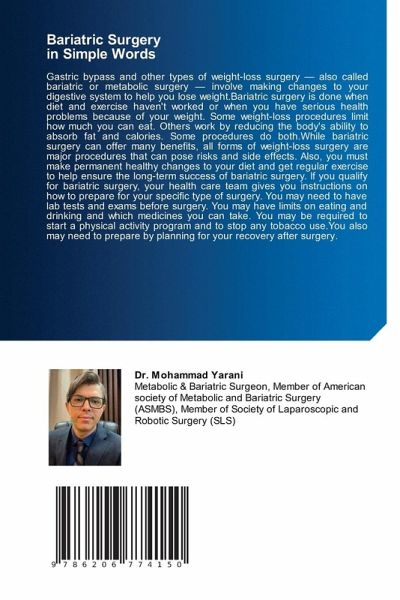 Bariatric Surgery
in Simple Words

Gastric bypass and other types of weight-loss surgery — also called bariatric or metabolic surgery — involve making changes to your digestive system to help you lose weight.Bariatric surgery is done when diet and exercise haven't worked or when you have serious health problems because of your weight. Some weight-loss procedures limit how much you can eat. Others work by reducing the body's ability to absorb fat and calories. Some procedures do both.While bariatric surgery can offer many benefits, all forms of weight-loss surgery are major procedures that can pose risks and side effects. Also, you must make permanent healthy changes to your diet and get regular exercise to help ensure the long-term success of bariatric surgery. If you qualify for bariatric surgery, your health care team gives you instructions on how to prepare for your specific type of surgery. You may need to have lab tests and exams before surgery. You may have limits on eating and drinking and which medicines you can take. You may be required to start a physical activity program and to stop any tobacco use.You also may need to prepare by planning for your recovery after surgery.

Dr. Mohammad Yarani
Metabolic & Bariatric Surgeon, Member of American society of Metabolic and Bariatric Surgery (ASMBS), Member of Society of Laparoscopic and Robotic Surgery (SLS)

9 786206 774150